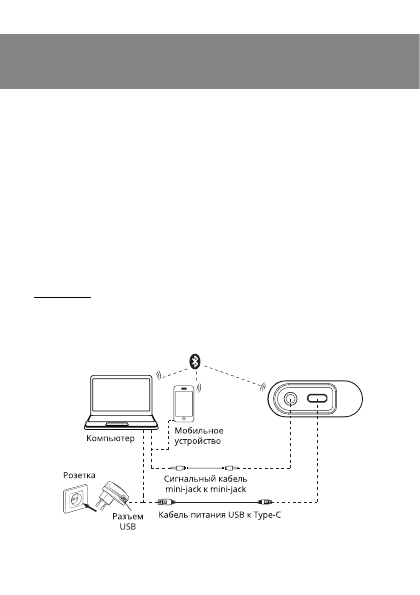 Компьютер

Мобильное устройство

Розетка

Сигнальный кабель mini-jack к mini-jack

Разъем USB

Кабель питания USB к Type-C